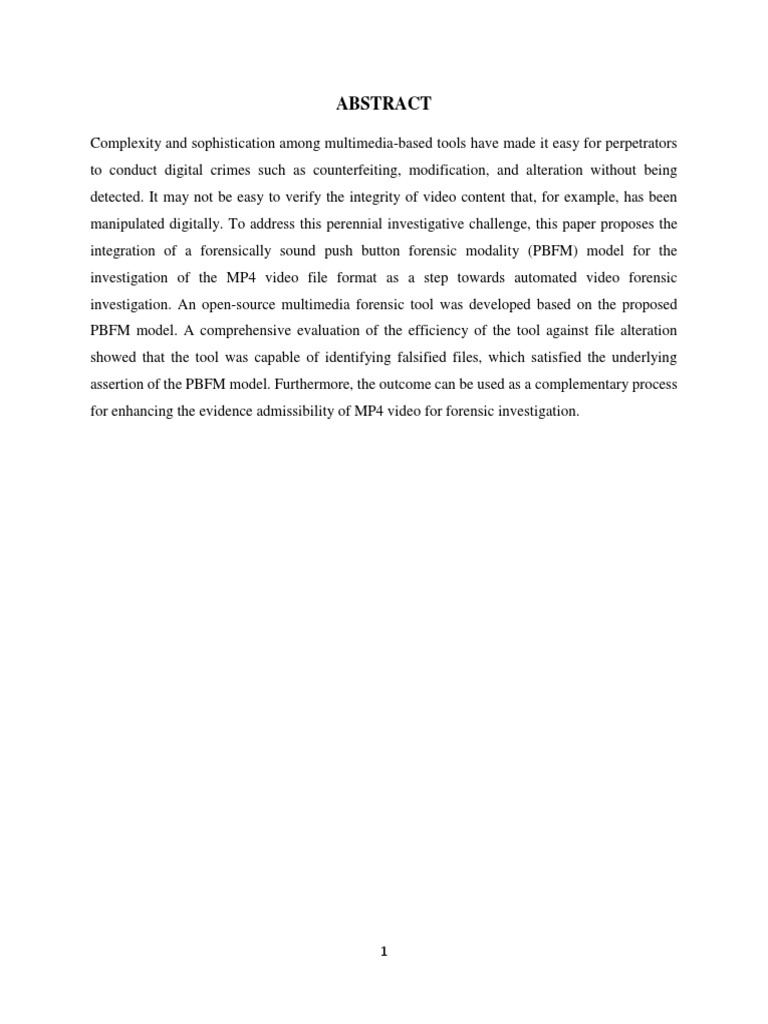 ABSTRACT

Complexity and sophistication among multimedia-based tools have made it easy for perpetrators to conduct digital crimes such as counterfeiting, modification, and alteration without being detected. It may not be easy to verify the integrity of video content that, for example, has been manipulated digitally. To address this perennial investigative challenge, this paper proposes the integration of a forensically sound push button forensic modality (PBFM) model for the investigation of the MP4 video file format as a step towards automated video forensic investigation. An open-source multimedia forensic tool was developed based on the proposed PBFM model. A comprehensive evaluation of the efficiency of the tool against file alteration showed that the tool was capable of identifying falsified files, which satisfied the underlying assertion of the PBFM model. Furthermore, the outcome can be used as a complementary process for enhancing the evidence admissibility of MP4 video for forensic investigation.

1